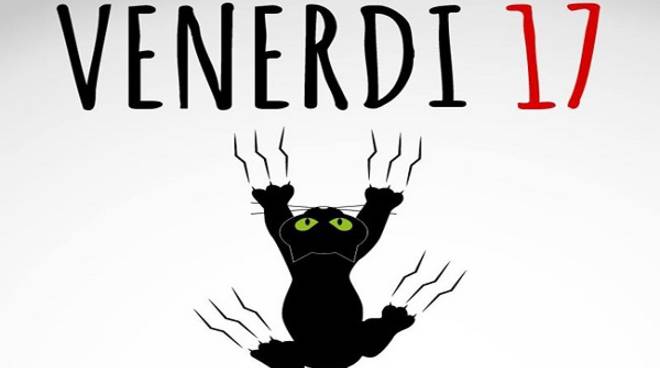 VENERDI 17